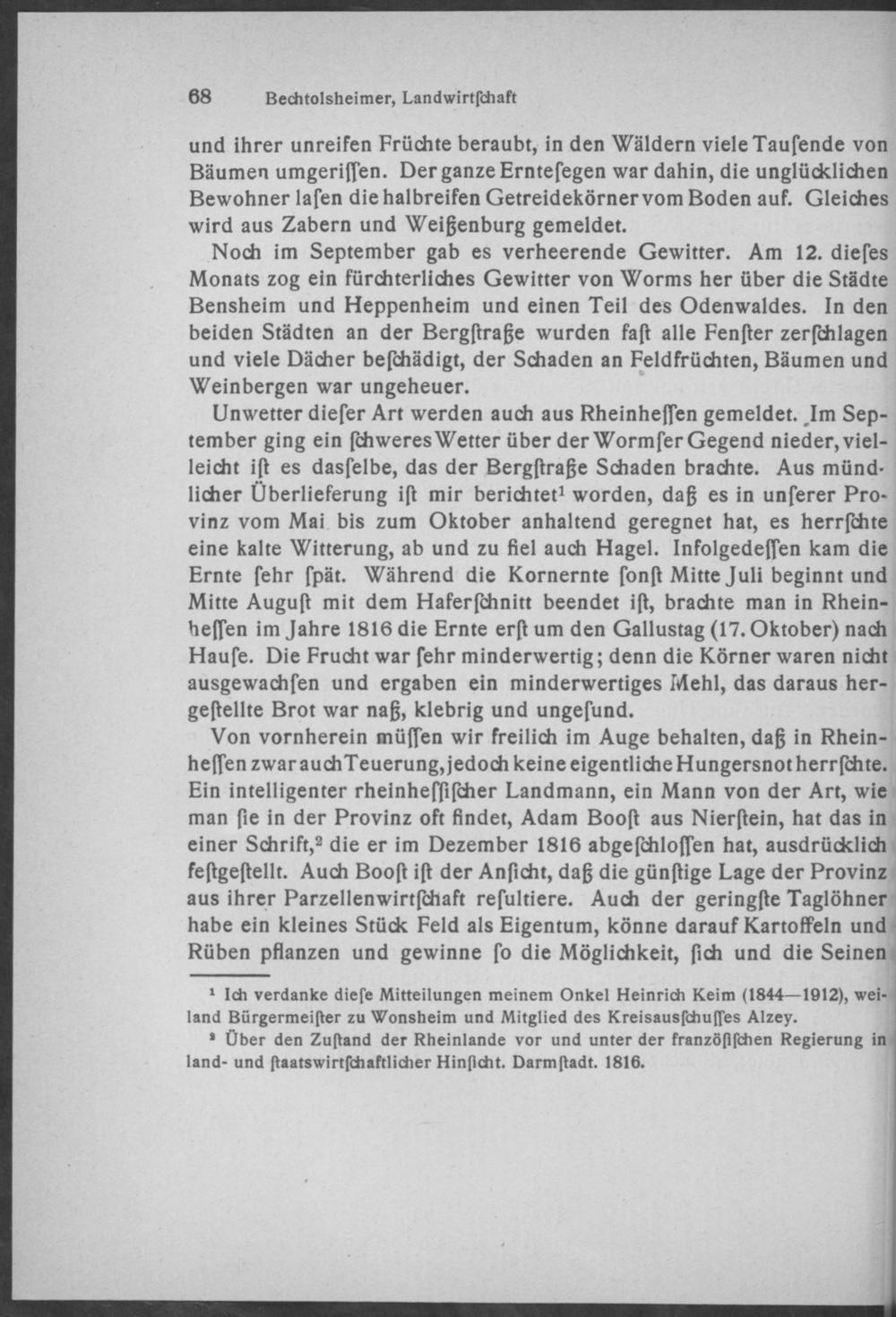 68 Bechtolsheimer, Landwirtſchaft

und ihrer unreifen Früchte beraubt, in den Wäldern viele Tauſende von Bäumen umgeriſſen. Der ganze Ernteſegen war dahin, die unglücklichen Bewohner laſen die halbreifen Getreidekörner vom Boden auf. Gleiches wird aus Zabern und Weißenburg gemeldet.

Noch im September gab es verheerende Gewitter. Am 12. dieſes Monats zog ein fürchterliches Gewitter von Worms her über die Städte Bensheim und Heppenheim und einen Teil des Odenwaldes. In den beiden Städten an der Bergſtraße wurden faſt alle Fenſter zerſchlagen und viele Dächer beſchädigt, der Schaden an Feldfrüchten, Bäumen und Weinbergen war ungeheuer.

Unwetter dieſer Art werden auch aus Rheinheſſen gemeldet. Im September ging ein ſchweres Wetter über der Wormſer Gegend nieder, vielleicht iſt es dasſelbe, das der Bergſtraße Schaden brachte. Aus mündlicher Überlieferung iſt mir berichtet¹ worden, daß es in unſerer Provinz vom Mai bis zum Oktober anhaltend geregnet hat, es herrſchte eine kalte Witterung, ab und zu fiel auch Hagel. Infolgedeſſen kam die Ernte ſehr ſpät. Während die Kornernte ſonſt Mitte Juli beginnt und Mitte Auguſt mit dem Haferſchnitt beendet iſt, brachte man in Rheinheſſen im Jahre 1816 die Ernte erſt um den Gallustag (17. Oktober) nach Hauſe. Die Frucht war ſehr minderwertig; denn die Körner waren nicht ausgewachſen und ergaben ein minderwertiges Mehl, das daraus hergeſtellte Brot war naß, klebrig und ungeſund.

Von vornherein müſſen wir freilich im Auge behalten, daß in Rheinheſſen zwar auch Teuerung, jedoch keine eigentliche Hungersnot herrſchte. Ein intelligenter rheinheſſiſcher Landmann, ein Mann von der Art, wie man ſie in der Provinz oft findet, Adam Booſt aus Nierſtein, hat das in einer Schrift,² die er im Dezember 1816 abgeſchloſſen hat, ausdrücklich feſtgeſtellt. Auch Booſt iſt der Anſicht, daß die günſtige Lage der Provinz aus ihrer Parzellenwirtſchaft reſultiere. Auch der geringſte Taglöhner habe ein kleines Stück Feld als Eigentum, könne darauf Kartoffeln und Rüben pflanzen und gewinne ſo die Möglichkeit, ſich und die Seinen

¹ Ich verdanke dieſe Mitteilungen meinem Onkel Heinrich Keim (1844—1912), weiland Bürgermeiſter zu Wonsheim und Mitglied des Kreisausſchuſſes Alzey.

² Über den Zuſtand der Rheinlande vor und unter der franzöſiſchen Regierung in land- und ſtaatswirtſchaftlicher Hinſicht. Darmſtadt. 1816.